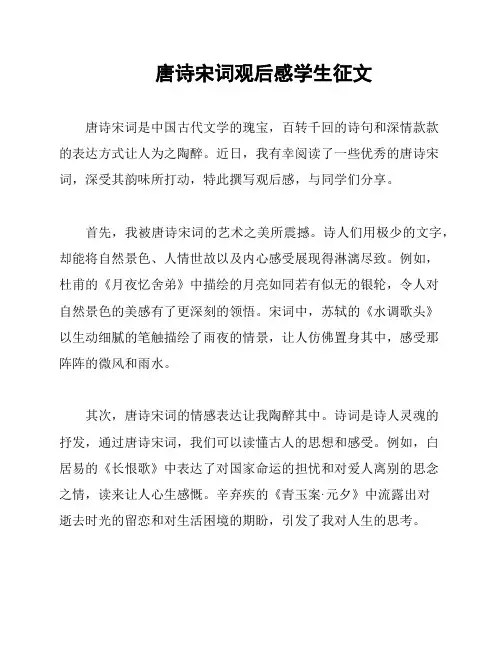 唐诗宋词观后感学生征文

唐诗宋词是中国古代文学的瑰宝，百转千回的诗句和深情款款的表达方式让人为之陶醉。近日，我有幸阅读了一些优秀的唐诗宋词，深受其韵味所打动，特此撰写观后感，与同学们分享。

首先，我被唐诗宋词的艺术之美所震撼。诗人们用极少的文字，却能将自然景色、人情世故以及内心感受展现得淋漓尽致。例如，杜甫的《月夜忆舍弟》中描绘的月亮如同若有似无的银轮，令人对自然景色的美感有了更深刻的领悟。宋词中，苏轼的《水调歌头》以生动细腻的笔触描绘了雨夜的情景，让人仿佛置身其中，感受那阵阵的微风和雨水。

其次，唐诗宋词的情感表达让我陶醉其中。诗词是诗人灵魂的抒发，通过唐诗宋词，我们可以读懂古人的思想和感受。例如，白居易的《长恨歌》中表达了对国家命运的担忧和对爱人离别的思念之情，读来让人心生感慨。辛弃疾的《青玉案·元夕》中流露出对逝去时光的留恋和对生活困境的期盼，引发了我对人生的思考。